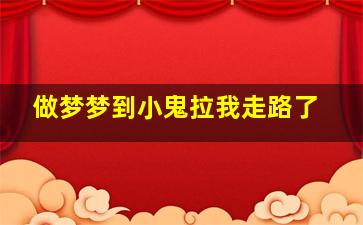 做梦梦到小鬼拉我走路了